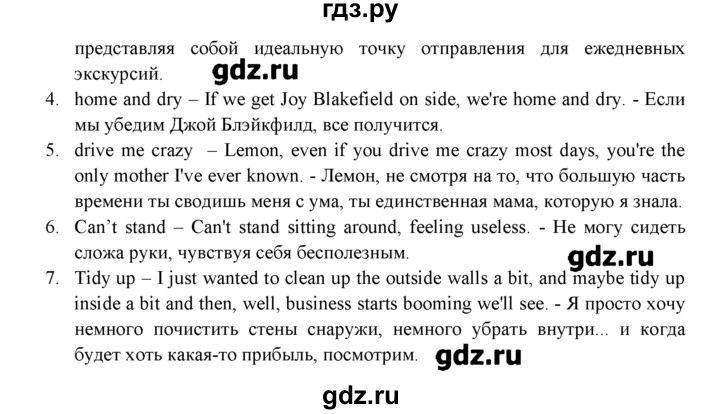 гдз.ру

представляя собой идеальную точку отправления для ежедневных экскурсий. gdz.ru

4. home and dry – If we get Joy Blakefield on side, we're home and dry. - Если мы убедим Джой Блэйкфилд, все получится.

5. drive me crazy – Lemon, even if you drive me crazy most days, you're the only mother I've ever known. - Лемон, не смотря на то, что большую часть времени ты сводишь меня с ума, ты единственная мама, которую я знала.

6. Can't stand – Can't stand sitting around, feeling useless. - Не могу сидеть сложа руки, чувствуя себя бесполезным. gdz.ru

7. Tidy up – I just wanted to clean up the outside walls a bit, and maybe tidy up inside a bit and then, well, business starts booming we'll see. - Я просто хочу немного почистить стены снаружи, немного убрать внутри... и когда будет хоть какая-то прибыль, посмотрим. gdz.ru

gdz.ru